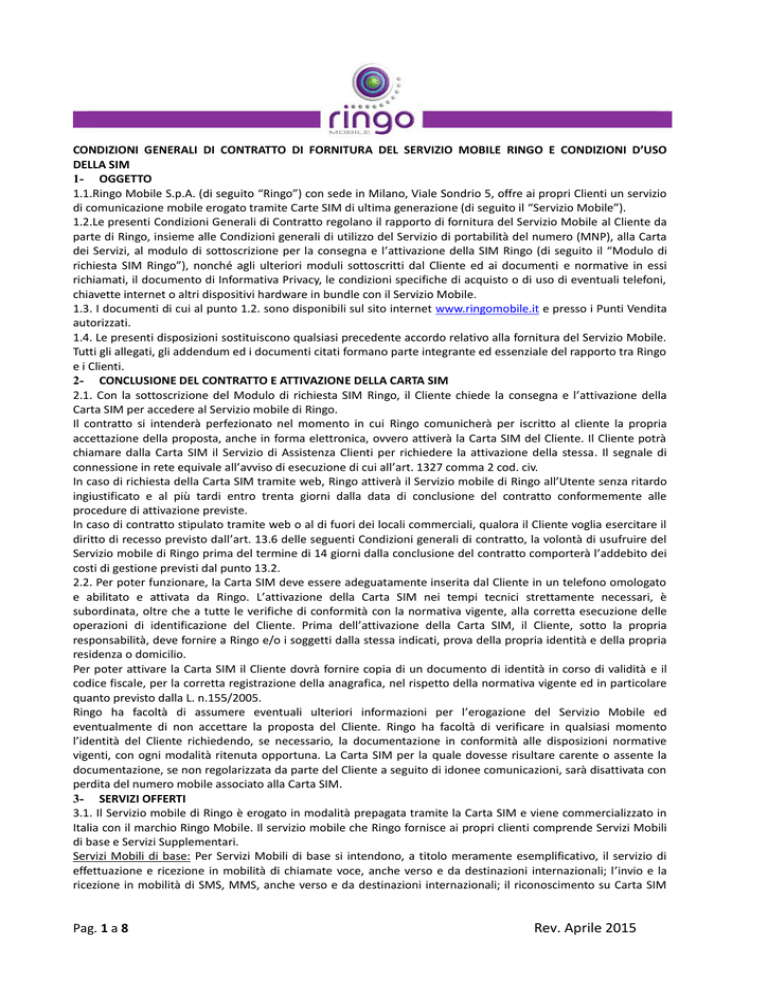 ringo
MOBILE

CONDIZIONI GENERALI DI CONTRATTO DI FORNITURA DEL SERVIZIO MOBILE RINGO E CONDIZIONI D'USO DELLA SIM
1- OGGETTO
1.1.Ringo Mobile S.p.A. (di seguito "Ringo") con sede in Milano, Viale Sondrio 5, offre ai propri Clienti un servizio di comunicazione mobile erogato tramite Carte SIM di ultima generazione (di seguito il "Servizio Mobile").
1.2.Le presenti Condizioni Generali di Contratto regolano il rapporto di fornitura del Servizio Mobile al Cliente da parte di Ringo, insieme alle Condizioni generali di utilizzo del Servizio di portabilità del numero (MNP), alla Carta dei Servizi, al modulo di sottoscrizione per la consegna e l'attivazione della SIM Ringo (di seguito il "Modulo di richiesta SIM Ringo"), nonché agli ulteriori moduli sottoscritti dal Cliente ed ai documenti e normative in essi richiamati, il documento di Informativa Privacy, le condizioni specifiche di acquisto o di uso di eventuali telefoni, chiavette internet o altri dispositivi hardware in bundle con il Servizio Mobile.
1.3. I documenti di cui al punto 1.2. sono disponibili sul sito internet www.ringomobile.it e presso i Punti Vendita autorizzati.
1.4. Le presenti disposizioni sostituiscono qualsiasi precedente accordo relativo alla fornitura del Servizio Mobile. Tutti gli allegati, gli addendum ed i documenti citati formano parte integrante ed essenziale del rapporto tra Ringo e i Clienti.
2- CONCLUSIONE DEL CONTRATTO E ATTIVAZIONE DELLA CARTA SIM
2.1. Con la sottoscrizione del Modulo di richiesta SIM Ringo, il Cliente chiede la consegna e l'attivazione della Carta SIM per accedere al Servizio mobile di Ringo.
Il contratto si intenderà perfezionato nel momento in cui Ringo comunicherà per iscritto al cliente la propria accettazione della proposta, anche in forma elettronica, ovvero attiverà la Carta SIM del Cliente. Il Cliente potrà chiamare dalla Carta SIM il Servizio di Assistenza Clienti per richiedere la attivazione della stessa. Il segnale di connessione in rete equivale all'avviso di esecuzione di cui all'art. 1327 comma 2 cod. civ.
In caso di richiesta della Carta SIM tramite web, Ringo attiverà il Servizio mobile di Ringo all'Utente senza ritardo ingiustificato e al più tardi entro trenta giorni dalla data di conclusione del contratto conformemente alle procedure di attivazione previste.
In caso di contratto stipulato tramite web o al di fuori dei locali commerciali, qualora il Cliente voglia esercitare il diritto di recesso previsto dall'art. 13.6 delle seguenti Condizioni generali di contratto, la volontà di usufruire del Servizio mobile di Ringo prima del termine di 14 giorni dalla conclusione del contratto comporterà l'addebito dei costi di gestione previsti dal punto 13.2.
2.2. Per poter funzionare, la Carta SIM deve essere adeguatamente inserita dal Cliente in un telefono omologato e abilitato e attivata da Ringo. L'attivazione della Carta SIM nei tempi tecnici strettamente necessari, è subordinata, oltre che a tutte le verifiche di conformità con la normativa vigente, alla corretta esecuzione delle operazioni di identificazione del Cliente. Prima dell'attivazione della Carta SIM, il Cliente, sotto la propria responsabilità, deve fornire a Ringo e/o i soggetti dalla stessa indicati, prova della propria identità e della propria residenza o domicilio.
Per poter attivare la Carta SIM il Cliente dovrà fornire copia di un documento di identità in corso di validità e il codice fiscale, per la corretta registrazione della anagrafica, nel rispetto della normativa vigente ed in particolare quanto previsto dalla L. n.155/2005.
Ringo ha facoltà di assumere eventuali ulteriori informazioni per l'erogazione del Servizio Mobile ed eventualmente di non accettare la proposta del Cliente. Ringo ha facoltà di verificare in qualsiasi momento l'identità del Cliente richiedendo, se necessario, la documentazione in conformità alle disposizioni normative vigenti, con ogni modalità ritenuta opportuna. La Carta SIM per la quale dovesse risultare carente o assente la documentazione, se non regolarizzata da parte del Cliente a seguito di idonee comunicazioni, sarà disattivata con perdita del numero mobile associato alla Carta SIM.
3- SERVIZI OFFERTI
3.1. Il Servizio mobile di Ringo è erogato in modalità prepagata tramite la Carta SIM e viene commercializzato in Italia con il marchio Ringo Mobile. Il servizio mobile che Ringo fornisce ai propri clienti comprende Servizi Mobili di base e Servizi Supplementari.
Servizi Mobili di base: Per Servizi Mobili di base si intendono, a titolo meramente esemplificativo, il servizio di effettuazione e ricezione in mobilità di chiamate voce, anche verso e da destinazioni internazionali; l'invio e la ricezione in mobilità di SMS, MMS, anche verso e da destinazioni internazionali; il riconoscimento su Carta SIM

Pag. 1 a 8

Rev. Aprile 2015